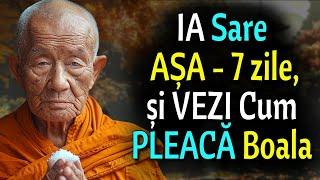 IA Sare
AȘA - 7 zile,
și VEZI Cum
PLEACĂ Boala